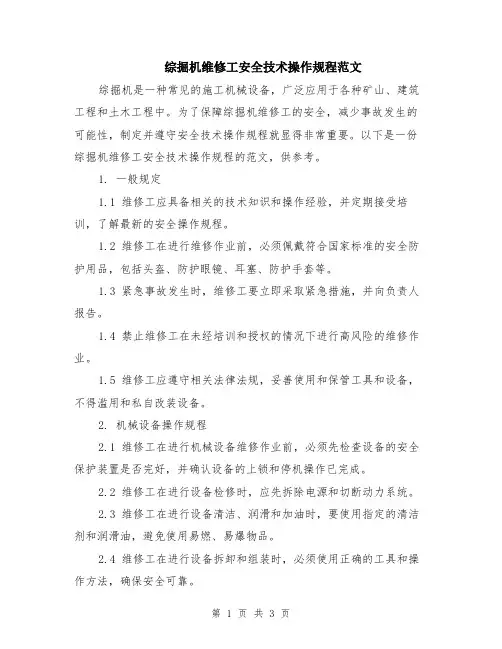 综掘机维修工安全技术操作规程范文

综掘机是一种常见的施工机械设备，广泛应用于各种矿山、建筑工程和土木工程中。为了保障综掘机维修工的安全，减少事故发生的可能性，制定并遵守安全技术操作规程就显得非常重要。以下是一份综掘机维修工安全技术操作规程的范文，供参考。

1. 一般规定

1.1 维修工应具备相关的技术知识和操作经验，并定期接受培训，了解最新的安全操作规程。

1.2 维修工在进行维修作业前，必须佩戴符合国家标准的安全防护用品，包括头盔、防护眼镜、耳塞、防护手套等。

1.3 紧急事故发生时，维修工要立即采取紧急措施，并向负责人报告。

1.4 禁止维修工在未经培训和授权的情况下进行高风险的维修作业。

1.5 维修工应遵守相关法律法规，妥善使用和保管工具和设备，不得滥用和私自改装设备。

2. 机械设备操作规程

2.1 维修工在进行机械设备维修作业前，必须先检查设备的安全保护装置是否完好，并确认设备的上锁和停机操作已完成。

2.2 维修工在进行设备检修时，应先拆除电源和切断动力系统。

2.3 维修工在进行设备清洁、润滑和加油时，要使用指定的清洁剂和润滑油，避免使用易燃、易爆物品。

2.4 维修工在进行设备拆卸和组装时，必须使用正确的工具和操作方法，确保安全可靠。

第 1 页 共 3 页